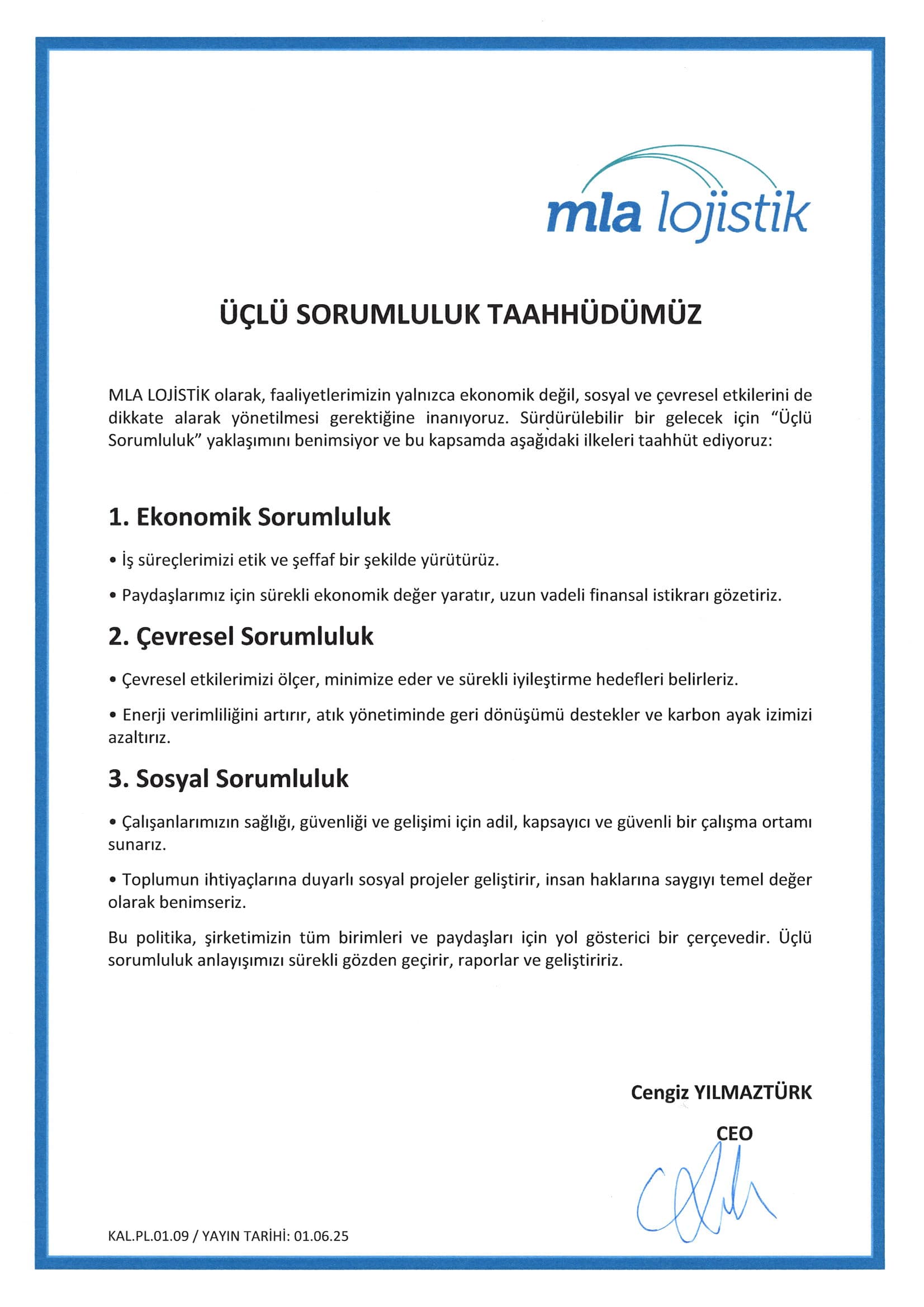 mla lojistik

ÜÇLÜ SORUMLULUK TAAHHÜDÜMÜZ

MLA LOJİSTİK olarak, faaliyetlerimizin yalnızca ekonomik değil, sosyal ve çevresel etkilerini de dikkate alarak yönetilmesi gerektiğine inanıyoruz. Sürdürülebilir bir gelecek için "Üçlü Sorumluluk" yaklaşımını benimsiyor ve bu kapsamda aşağıdaki ilkeleri taahhüt ediyoruz:

1. Ekonomik Sorumluluk

• İş süreçlerimizi etik ve şeffaf bir şekilde yürütürüz.

• Paydaşlarımız için sürekli ekonomik değer yaratır, uzun vadeli finansal istikrarı gözetiriz.

2. Çevresel Sorumluluk

• Çevresel etkilerimizi ölçer, minimize eder ve sürekli iyileştirme hedefleri belirleriz.

• Enerji verimliliğini artırır, atık yönetiminde geri dönüşümü destekler ve karbon ayak izimizi azaltırız.

3. Sosyal Sorumluluk

• Çalışanlarımızın sağlığı, güvenliği ve gelişimi için adil, kapsayıcı ve güvenli bir çalışma ortamı sunarız.

• Toplumun ihtiyaçlarına duyarlı sosyal projeler geliştirir, insan haklarına saygıyı temel değer olarak benimseriz.

Bu politika, şirketimizin tüm birimleri ve paydaşları için yol gösterici bir çerçevedir. Üçlü sorumluluk anlayışımızı sürekli gözden geçirir, raporlar ve geliştiririz.

Cengiz YILMAZTÜRK

CEO

KAL.PL.01.09 / YAYIN TARİHİ: 01.06.25